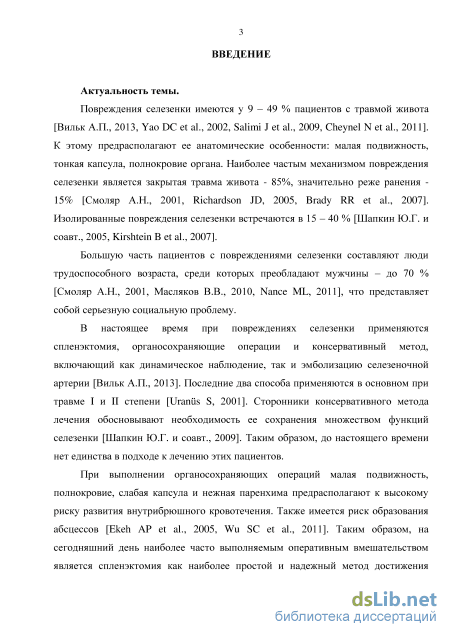 3

ВВЕДЕНИЕ

Актуальность темы.

Повреждения селезенки имеются у 9 – 49 % пациентов с травмой живота [Вильк А.П., 2013, Yao DC et al., 2002, Salimi J et al., 2009, Cheynel N et al., 2011]. К этому предрасполагают ее анатомические особенности: малая подвижность, тонкая капсула, полнокровие органа. Наиболее частым механизмом повреждения селезенки является закрытая травма живота - 85%, значительно реже ранения - 15% [Смоляр А.Н., 2001, Richardson JD, 2005, Brady RR et al., 2007]. Изолированные повреждения селезенки встречаются в 15 – 40 % [Шапкин Ю.Г. и соавт., 2005, Kirshtein B et al., 2007].

Большую часть пациентов с повреждениями селезенки составляют люди трудоспособного возраста, среди которых преобладают мужчины – до 70 % [Смоляр А.Н., 2001, Масляков В.В., 2010, Nance ML, 2011], что представляет собой серьезную социальную проблему.

В настоящее время при повреждениях селезенки применяются спленэктомия, органосохраняющие операции и консервативный метод, включающий как динамическое наблюдение, так и эмболизацию селезеночной артерии [Вильк А.П., 2013]. Последние два способа применяются в основном при травме I и II степени [Uranüs S, 2001]. Сторонники консервативного метода лечения обосновывают необходимость ее сохранения множеством функций селезенки [Шапкин Ю.Г. и соавт., 2009]. Таким образом, до настоящего времени нет единства в подходе к лечению этих пациентов.

При выполнении органосохраняющих операций малая подвижность, полнокровие, слабая капсула и нежная паренхима предрасполагают к высокому риску развития внутрибрюшного кровотечения. Также имеется риск образования абсцессов [Ekeh AP et al., 2005, Wu SC et al., 2011]. Таким образом, на сегодняшний день наиболее часто выполняемым оперативным вмешательством является спленэктомия как наиболее простой и надежный метод достижения

dsLib.net
библиотека диссертаций